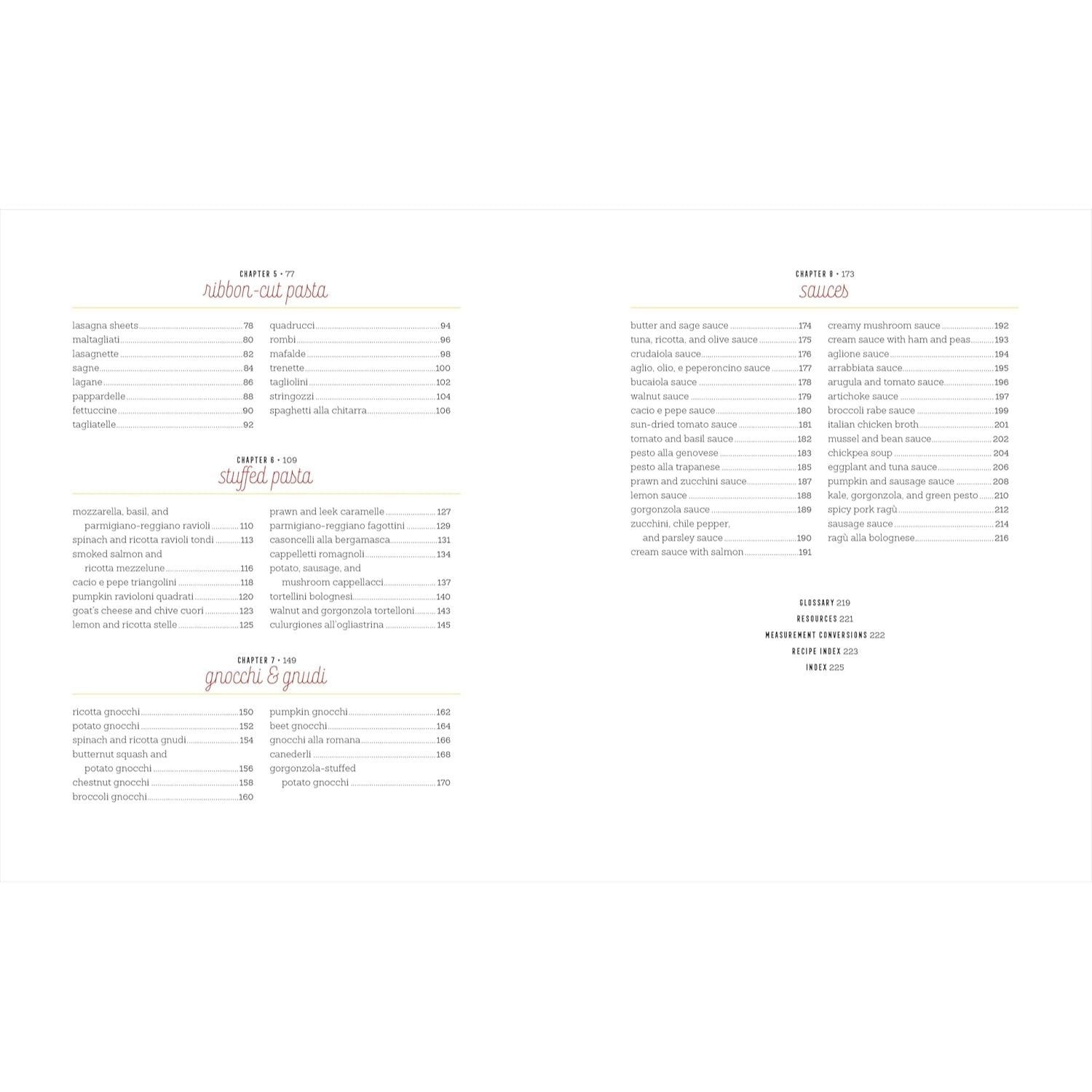 CHAPTER 5 • 77
ribbon-cut pasta

lasagna sheets 78
maltagliati 80
lasagnette 82
sagne 84
lagane 86
pappardelle 88
fettuccine 90
tagliatelle 92

quadrucci 94
rombi 96
mafalde 98
trenette 100
tagliolini 102
stringozzi 104
spaghetti alla chitarra 106

CHAPTER 6 • 109
stuffed pasta

mozzarella, basil, and parmigiano-reggiano ravioli 110
spinach and ricotta ravioli tondi 113
smoked salmon and ricotta mezzelune 116
cacio e pepe triangolini 118
pumpkin ravioloni quadrati 120
goat's cheese and chive cuori 123
lemon and ricotta stelle 125

prawn and leek caramelle 127
parmigiano-reggiano fagottini 129
casoncelli alla bergamasca 131
cappelletti romagnoli 134
potato, sausage, and mushroom cappellacci 137
tortellini bolognesi 140
walnut and gorgonzola tortelloni 143
culurgiones all'ogliastrina 145

CHAPTER 7 • 149
gnocchi & gnudi

ricotta gnocchi 150
potato gnocchi 152
spinach and ricotta gnudi 154
butternut squash and potato gnocchi 156
chestnut gnocchi 158
broccoli gnocchi 160

pumpkin gnocchi 162
beet gnocchi 164
gnocchi alla romana 166
canederli 168
gorgonzola-stuffed potato gnocchi 170

CHAPTER 8 • 173
sauces

butter and sage sauce 174
tuna, ricotta, and olive sauce 175
crudaiola sauce 176
aglio, olio, e peperoncino sauce 177
bucaiola sauce 178
walnut sauce 179
cacio e pepe sauce 180
sun-dried tomato sauce 181
tomato and basil sauce 182
pesto alla genovese 183
pesto alla trapanese 185
prawn and zucchini sauce 187
lemon sauce 188
gorgonzola sauce 189
zucchini, chile pepper, and parsley sauce 190
cream sauce with salmon 191

creamy mushroom sauce 192
cream sauce with ham and peas 193
aglione sauce 194
arrabbiata sauce 195
arugula and tomato sauce 196
artichoke sauce 197
broccoli rabe sauce 199
italian chicken broth 201
mussel and bean sauce 202
chickpea soup 204
eggplant and tuna sauce 206
pumpkin and sausage sauce 208
kale, gorgonzola, and green pesto 210
spicy pork ragù 212
sausage sauce 214
ragù alla bolognese 216

GLOSSARY 219
RESOURCES 221
MEASUREMENT CONVERSIONS 222
RECIPE INDEX 223
INDEX 225